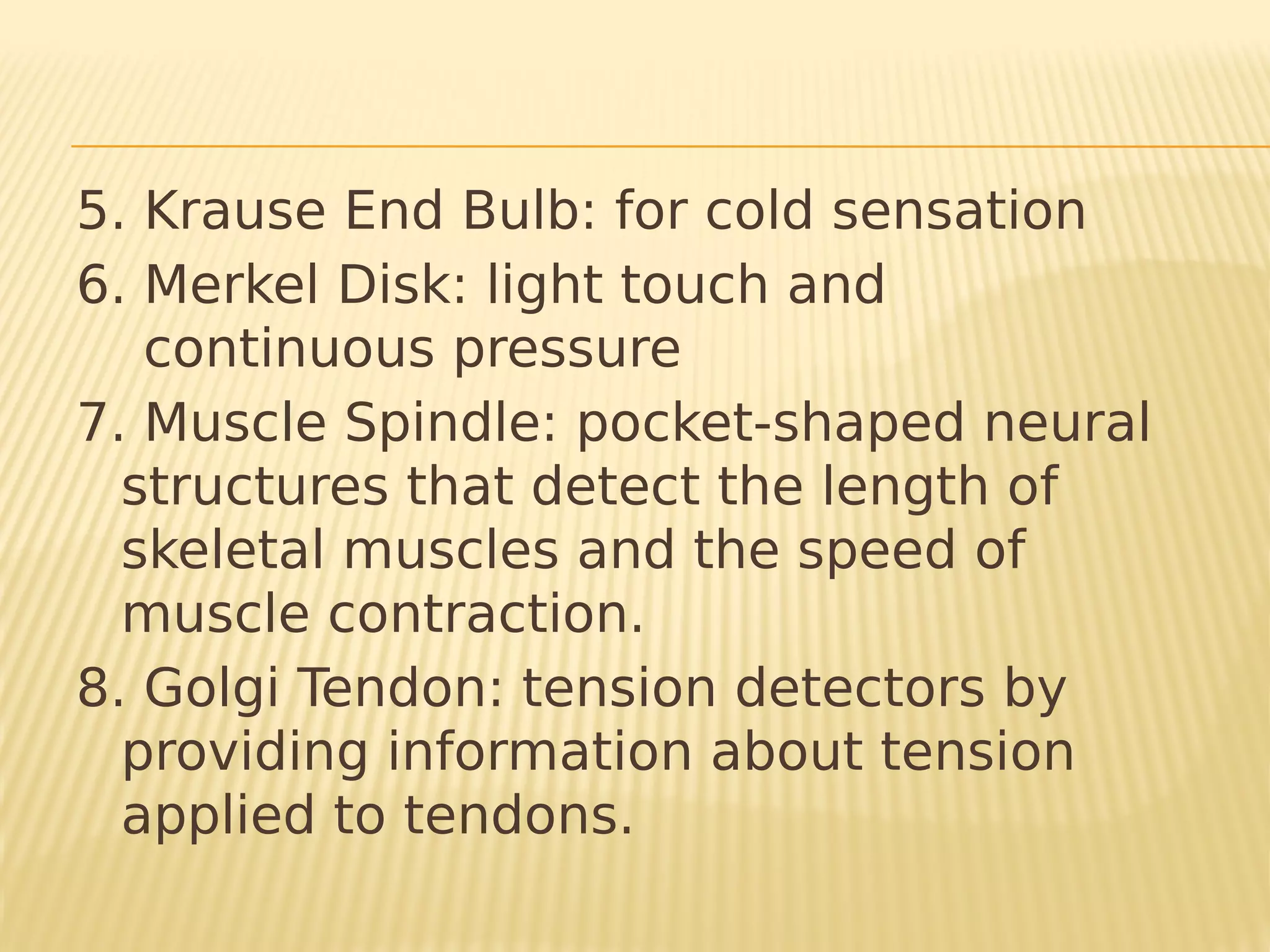 5. Krause End Bulb: for cold sensation

6. Merkel Disk: light touch and continuous pressure

7. Muscle Spindle: pocket-shaped neural structures that detect the length of skeletal muscles and the speed of muscle contraction.

8. Golgi Tendon: tension detectors by providing information about tension applied to tendons.